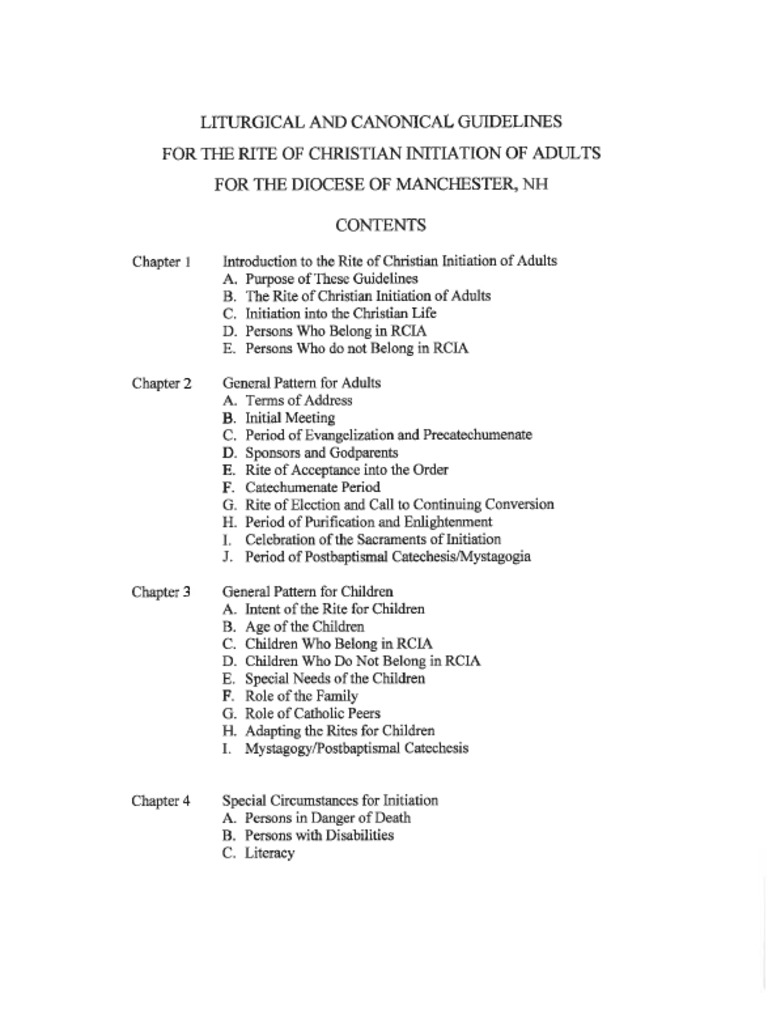 LITURGICAL AND CANONICAL GUIDELINES
FOR THE RITE OF CHRISTIAN INITIATION OF ADULTS
FOR THE DIOCESE OF MANCHESTER, NH

CONTENTS

Chapter 1 Introduction to the Rite of Christian Initiation of Adults
A. Purpose of These Guidelines
B. The Rite of Christian Initiation of Adults
C. Initiation into the Christian Life
D. Persons Who Belong in RCIA
E. Persons Who do not Belong in RCIA

Chapter 2 General Pattern for Adults
A. Terms of Address
B. Initial Meeting
C. Period of Evangelization and Precatechumenate
D. Sponsors and Godparents
E. Rite of Acceptance into the Order
F. Catechumenate Period
G. Rite of Election and Call to Continuing Conversion
H. Period of Purification and Enlightenment
I. Celebration of the Sacraments of Initiation
J. Period of Postbaptismal Catechesis/Mystagogia

Chapter 3 General Pattern for Children
A. Intent of the Rite for Children
B. Age of the Children
C. Children Who Belong in RCIA
D. Children Who Do Not Belong in RCIA
E. Special Needs of the Children
F. Role of the Family
G. Role of Catholic Peers
H. Adapting the Rites for Children
I. Mystagogy/Postbaptismal Catechesis

Chapter 4 Special Circumstances for Initiation
A. Persons in Danger of Death
B. Persons with Disabilities
C. Literacy